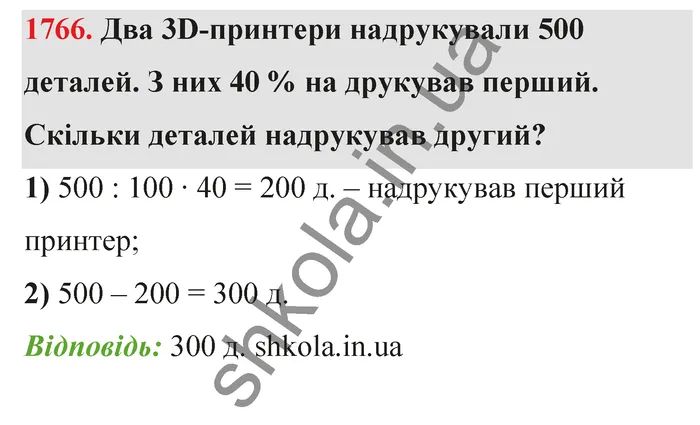 1766. Два 3D-принтери надрукували 500 деталей. З них 40 % на друкував перший. Скільки деталей надрукував другий?

1) $500 : 100 \cdot 40 = 200$ д. – надрукував перший принтер;

2) $500 – 200 = 300$ д.

Відповідь: 300 д. shkola.in.ua

shkola.in.ua